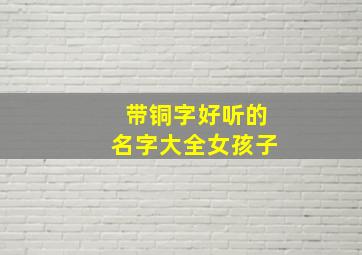 带铜字好听的
名字大全女孩子